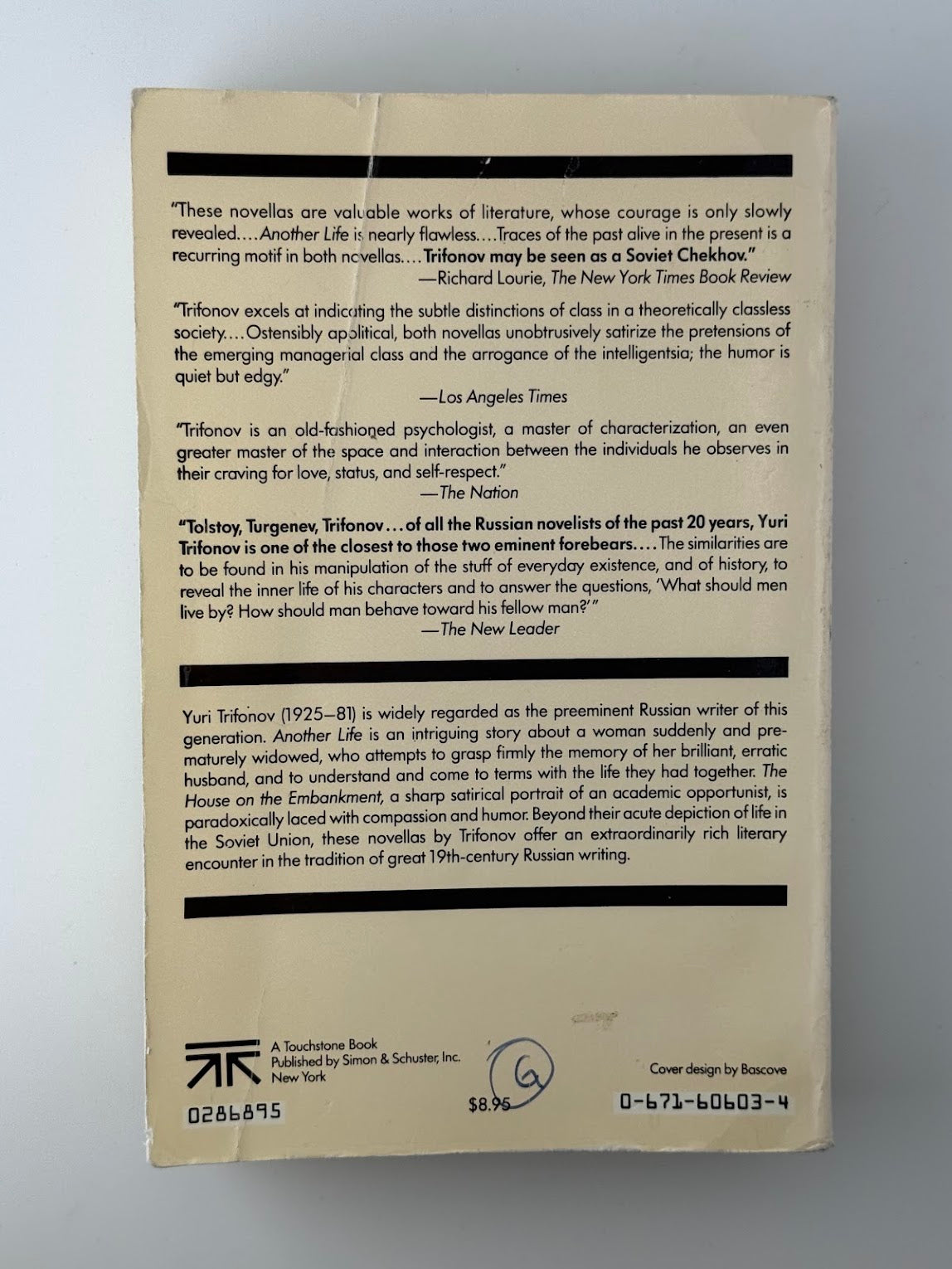 "These novellas are valuable works of literature, whose courage is only slowly revealed.... Another Life is nearly flawless.... Traces of the past alive in the present is a recurring motif in both novellas.... Trifonov may be seen as a Soviet Chekhov."
—Richard Lourie, The New York Times Book Review

"Trifonov excels at indicating the subtle distinctions of class in a theoretically classless society.... Ostensibly apolitical, both novellas unobtrusively satirize the pretensions of the emerging managerial class and the arrogance of the intelligentsia; the humor is quiet but edgy."
—Los Angeles Times

"Trifonov is an old-fashioned psychologist, a master of characterization, an even greater master of the space and interaction between the individuals he observes in their craving for love, status, and self-respect."
—The Nation

"Tolstoy, Turgenev, Trifonov... of all the Russian novelists of the past 20 years, Yuri Trifonov is one of the closest to those two eminent forebears.... The similarities are to be found in his manipulation of the stuff of everyday existence, and of history, to reveal the inner life of his characters and to answer the questions, 'What should men live by? How should man behave toward his fellow man?'"
—The New Leader

Yuri Trifonov (1925–81) is widely regarded as the preeminent Russian writer of this generation. Another Life is an intriguing story about a woman suddenly and prematurely widowed, who attempts to grasp firmly the memory of her brilliant, erratic husband, and to understand and come to terms with the life they had together. The House on the Embankment, a sharp satirical portrait of an academic opportunist, is paradoxically laced with compassion and humor. Beyond their acute depiction of life in the Soviet Union, these novellas by Trifonov offer an extraordinarily rich literary encounter in the tradition of great 19th-century Russian writing.

A Touchstone Book
Published by Simon & Schuster, Inc.
New York

0286895

$8.95

6

Cover design by Bascove

0-671-60603-4